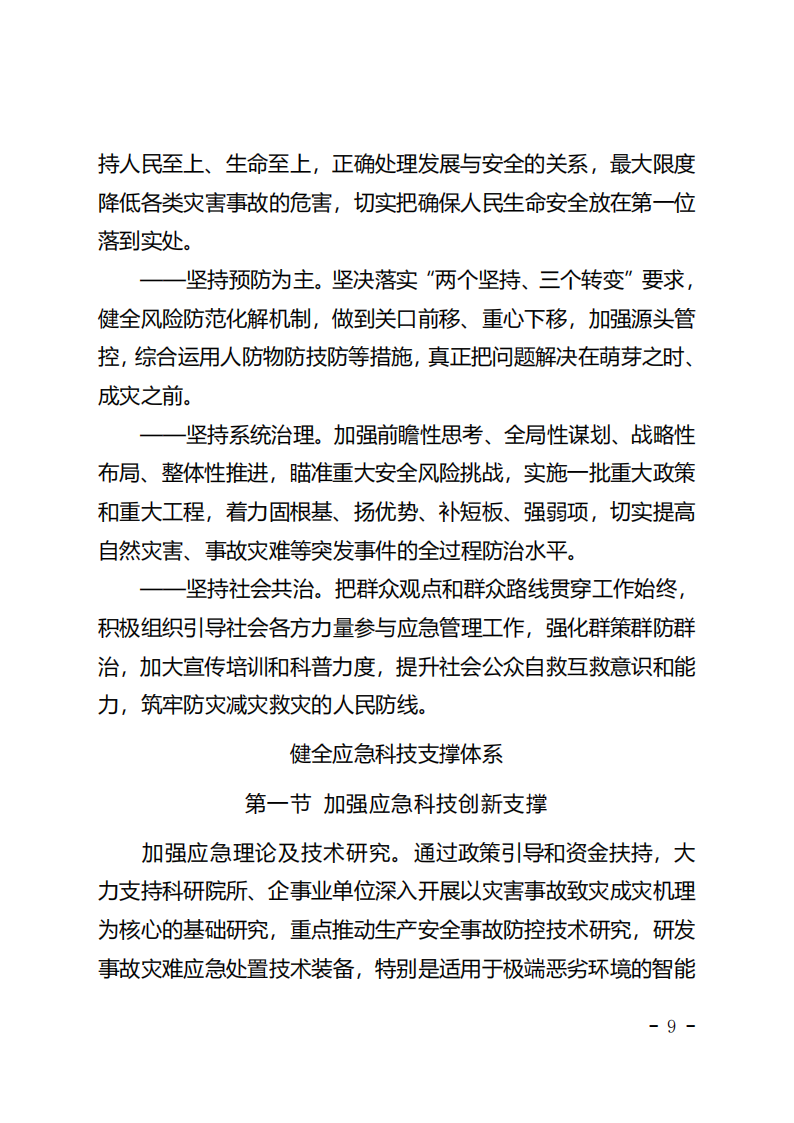 持人民至上、生命至上，正确处理发展与安全的关系，最大限度降低各类灾害事故的危害，切实把确保人民生命安全放在第一位落到实处。

——坚持预防为主。坚决落实“两个坚持、三个转变”要求，健全风险防范化解机制，做到关口前移、重心下移，加强源头管控，综合运用人防物防技防等措施，真正把问题解决在萌芽之时、成灾之前。

——坚持系统治理。加强前瞻性思考、全局性谋划、战略性布局、整体性推进，瞄准重大安全风险挑战，实施一批重大政策和重大工程，着力固根基、扬优势、补短板、强弱项，切实提高自然灾害、事故灾难等突发事件的全过程防治水平。

——坚持社会共治。把群众观点和群众路线贯穿工作始终，积极组织引导社会各方力量参与应急管理工作，强化群策群防群治，加大宣传培训和科普力度，提升社会公众自救互救意识和能力，筑牢防灾减灾救灾的人民防线。

健全应急科技支撑体系

第一节 加强应急科技创新支撑

加强应急理论及技术研究。通过政策引导和资金扶持，大力支持科研院所、企事业单位深入开展以灾害事故致灾成灾机理为核心的基础研究，重点推动生产安全事故防控技术研究，研发事故灾难应急处置技术装备，特别是适用于极端恶劣环境的智能

－ 9 －